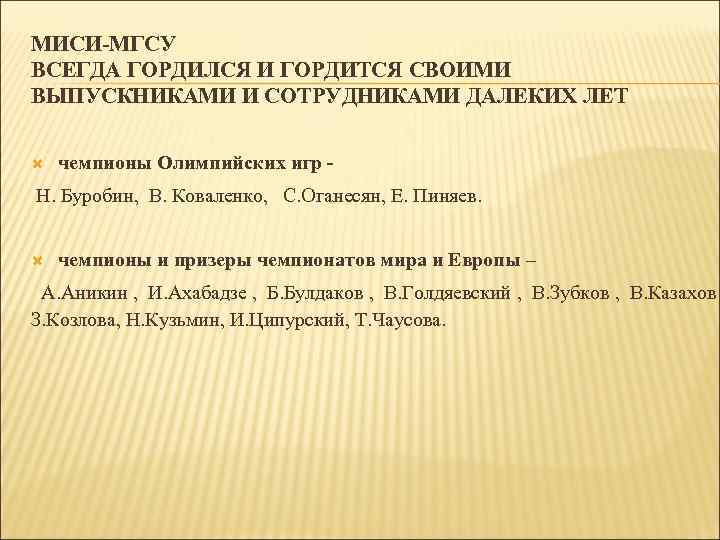 МИСИ-МГСУ
ВСЕГДА ГОРДИЛСЯ И ГОРДИТСЯ СВОИМИ ВЫПУСКНИКАМИ И СОТРУДНИКАМИ ДАЛЕКИХ ЛЕТ

чемпионы Олимпийских игр -

Н. Буробин, В. Коваленко, С.Оганесян, Е. Пиняев.

чемпионы и призеры чемпионатов мира и Европы –

А.Аникин , И.Ахабадзе , Б.Булдаков , В.Голдяевский , В.Зубков , В.Казахов З.Козлова, Н.Кузьмин, И.Ципурский, Т.Чаусова.